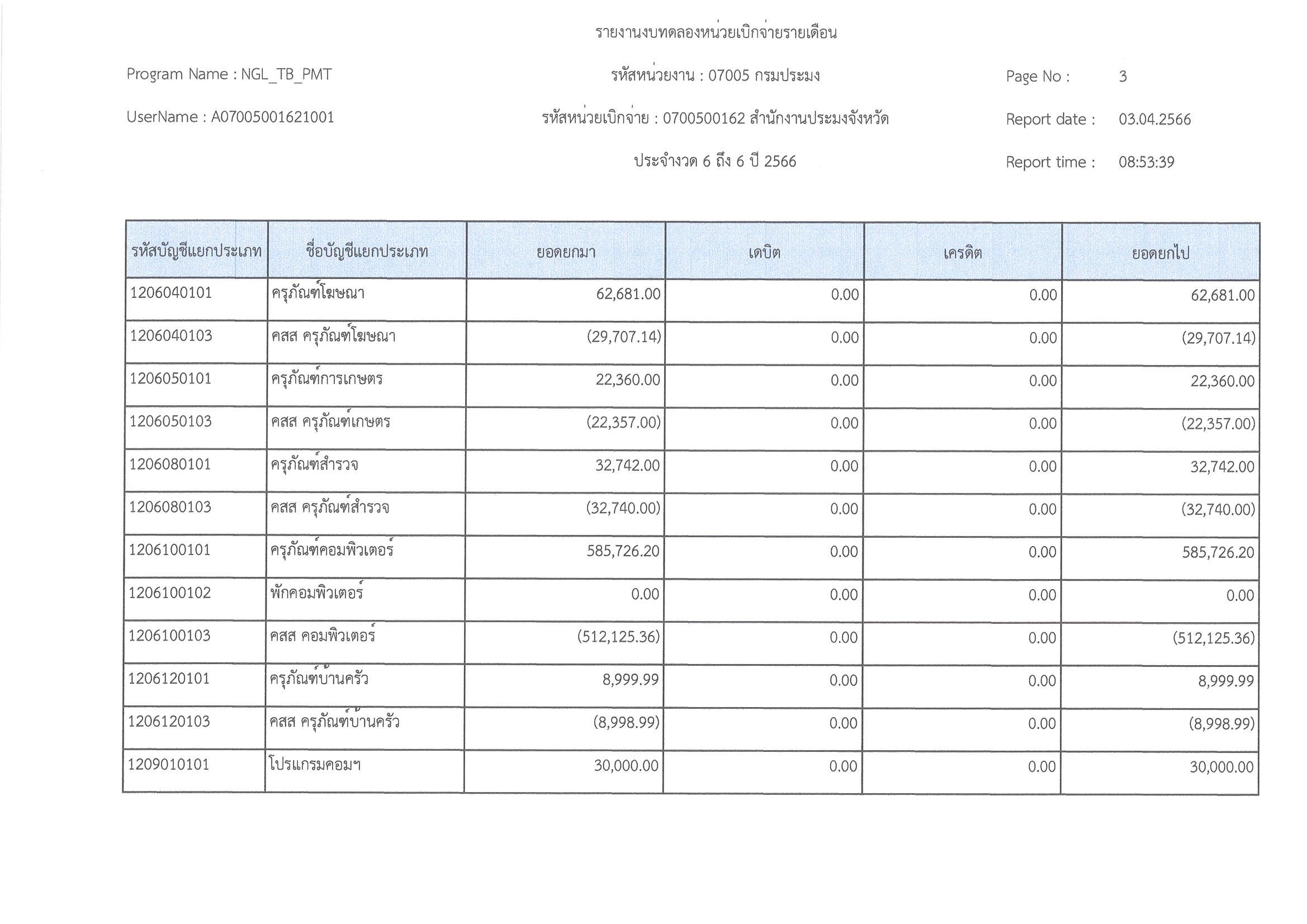 รายงานงบทดลองหน่วยเบิกจ่ายรายเดือน

Program Name : NGL_TB_PMT

รหัสหน่วยงาน : 07005 กรมประมง

Page No : 3

UserName : A07005001621001

รหัสหน่วยเบิกจ่าย : 0700500162 สำนักงานประมงจังหวัด

Report date : 03.04.2566

ประจำงวด 6 ถึง 6 ปี 2566

Report time : 08:53:39

| รหัสบัญชีแยกประเภท | ชื่อบัญชีแยกประเภท | ยอดยกมา | เดบิต | เครดิต | ยอดยกไป |
|---|---|---|---|---|---|
| 1206040101 | ครุภัณฑ์โฆษณา | 62,681.00 | 0.00 | 0.00 | 62,681.00 |
| 1206040103 | คสส ครุภัณฑ์โฆษณา | (29,707.14) | 0.00 | 0.00 | (29,707.14) |
| 1206050101 | ครุภัณฑ์การเกษตร | 22,360.00 | 0.00 | 0.00 | 22,360.00 |
| 1206050103 | คสส ครุภัณฑ์เกษตร | (22,357.00) | 0.00 | 0.00 | (22,357.00) |
| 1206080101 | ครุภัณฑ์สำรวจ | 32,742.00 | 0.00 | 0.00 | 32,742.00 |
| 1206080103 | คสส ครุภัณฑ์สำรวจ | (32,740.00) | 0.00 | 0.00 | (32,740.00) |
| 1206100101 | ครุภัณฑ์คอมพิวเตอร์ | 585,726.20 | 0.00 | 0.00 | 585,726.20 |
| 1206100102 | พักคอมพิวเตอร์ | 0.00 | 0.00 | 0.00 | 0.00 |
| 1206100103 | คสส คอมพิวเตอร์ | (512,125.36) | 0.00 | 0.00 | (512,125.36) |
| 1206120101 | ครุภัณฑ์บ้านครัว | 8,999.99 | 0.00 | 0.00 | 8,999.99 |
| 1206120103 | คสส ครุภัณฑ์บ้านครัว | (8,998.99) | 0.00 | 0.00 | (8,998.99) |
| 1209010101 | โปรแกรมคอมฯ | 30,000.00 | 0.00 | 0.00 | 30,000.00 |